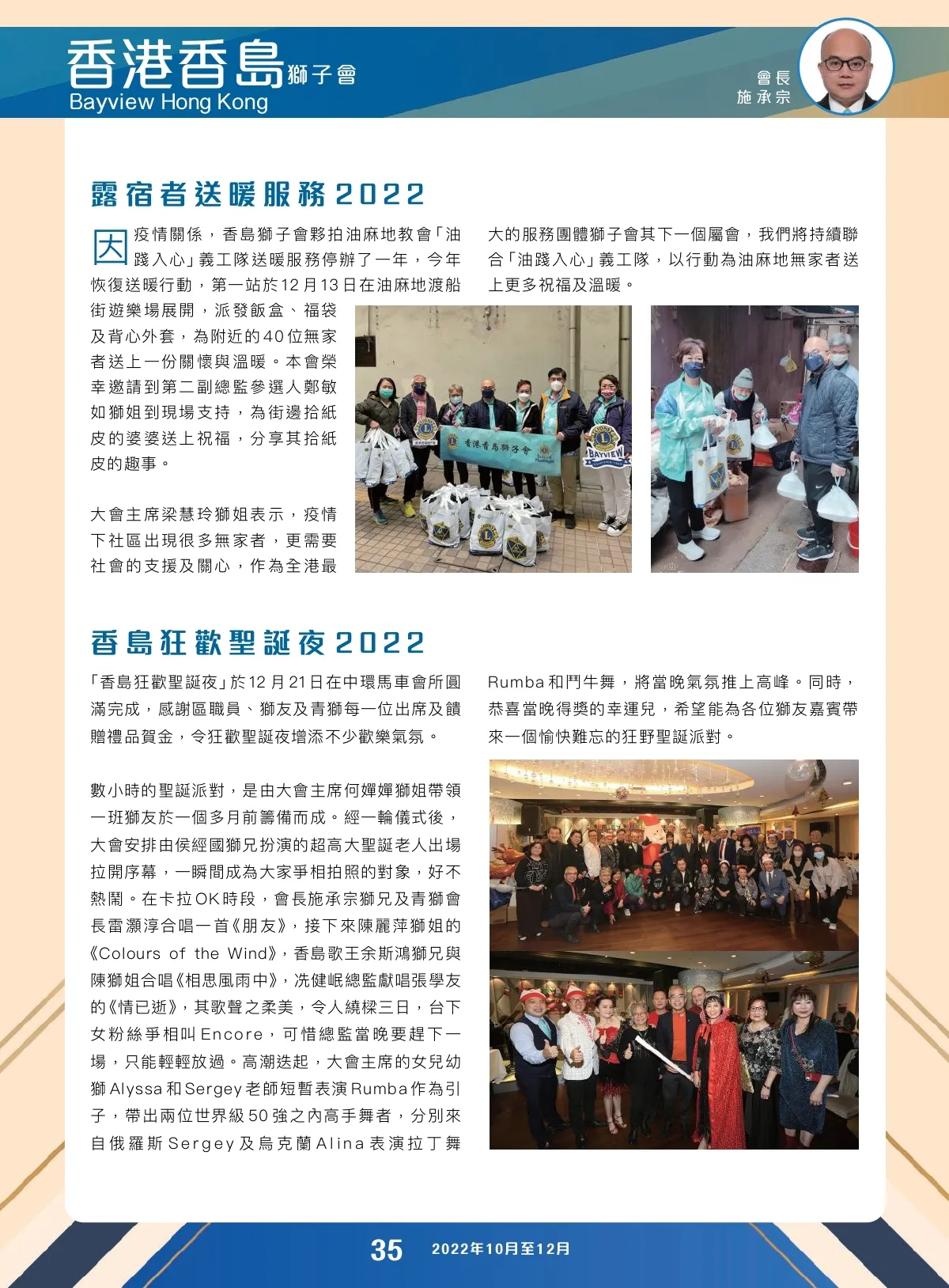 香港香島獅子會
Bayview Hong Kong

會長
施承宗

露宿者送暖服務2022

因疫情關係，香島獅子會夥拍油麻地教會「油踐入心」義工隊送暖服務停辦了一年，今年恢復送暖行動，第一站於12月13日在油麻地渡船街遊樂場展開，派發飯盒、福袋及背心外套，為附近的40位無家者送上一份關懷與溫暖。本會榮幸邀請到第二副總監參選人鄭敏如獅姐到現場支持，為街邊拾紙皮的婆婆送上祝福，分享其拾紙皮的趣事。

大會主席梁慧玲獅姐表示，疫情下社區出現很多無家者，更需要社會的支援及關心，作為全港最大的服務團體獅子會其下一個屬會，我們將持續聯合「油踐入心」義工隊，以行動為油麻地無家者送上更多祝福及溫暖。

香港香島獅子會

BAYVIEW

香島狂歡聖誕夜2022

「香島狂歡聖誕夜」於12月21日在中環馬車會所圓滿完成，感謝區職員、獅友及青獅每一位出席及饋贈禮品賀金，令狂歡聖誕夜增添不少歡樂氣氛。

數小時的聖誕派對，是由大會主席何嬋嬋獅姐帶領一班獅友於一個多月前籌備而成。經一輪儀式後，大會安排由侯經國獅兄扮演的超高大聖誕老人出場拉開序幕，一瞬間成為大家爭相拍照的對象，好不熱鬧。在卡拉OK時段，會長施承宗獅兄及青獅會長雷灝淳合唱一首《朋友》，接下來陳麗萍獅姐的《Colours of the Wind》，香島歌王余斯鴻獅兄與陳獅姐合唱《相思風雨中》，冼健岷總監獻唱張學友的《情已逝》，其歌聲之柔美，令人繞樑三日，台下女粉絲爭相叫Encore，可惜總監當晚要趕下一場，只能輕輕放過。高潮迭起，大會主席的女兒幼獅Alyssa和Sergey老師短暫表演Rumba作為引子，帶出兩位世界級50強之內高手舞者，分別來自俄羅斯Sergey及烏克蘭Alina表演拉丁舞Rumba和鬥牛舞，將當晚氣氛推上高峰。同時，恭喜當晚得獎的幸運兒，希望能為各位獅友嘉賓帶來一個愉快難忘的狂野聖誕派對。

35 2022年10月至12月